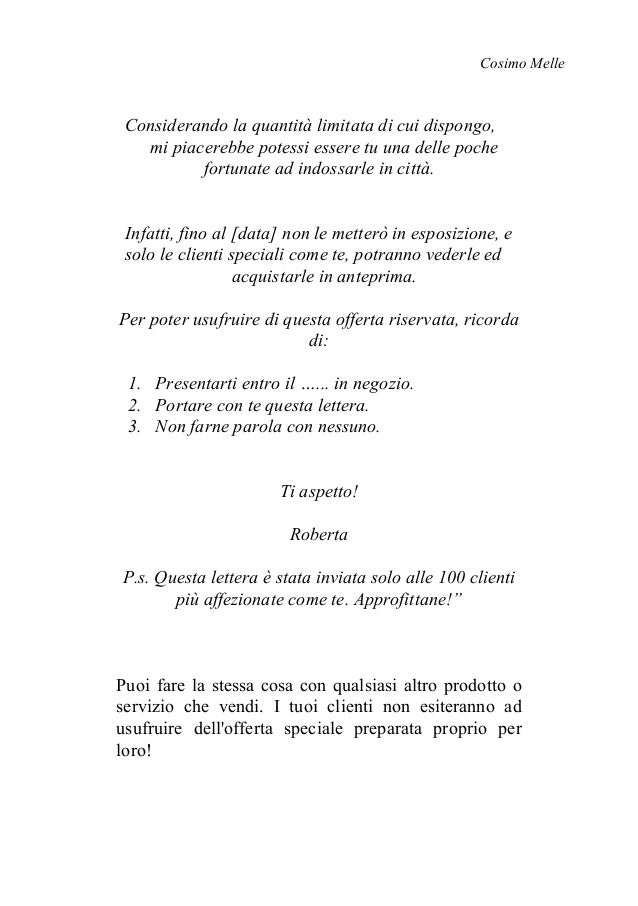 Cosimo Melle

Considerando la quantità limitata di cui dispongo, mi piacerebbe potessi essere tu una delle poche fortunate ad indossarle in città.

Infatti, fino al [data] non le metterò in esposizione, e solo le clienti speciali come te, potranno vederle ed acquistarle in anteprima.

Per poter usufruire di questa offerta riservata, ricorda di:

1. Presentarti entro il …... in negozio.
2. Portare con te questa lettera.
3. Non farne parola con nessuno.

Ti aspetto!

Roberta

P.s. Questa lettera è stata inviata solo alle 100 clienti più affezionate come te. Approfittane!”

Puoi fare la stessa cosa con qualsiasi altro prodotto o servizio che vendi. I tuoi clienti non esiteranno ad usufruire dell'offerta speciale preparata proprio per loro!